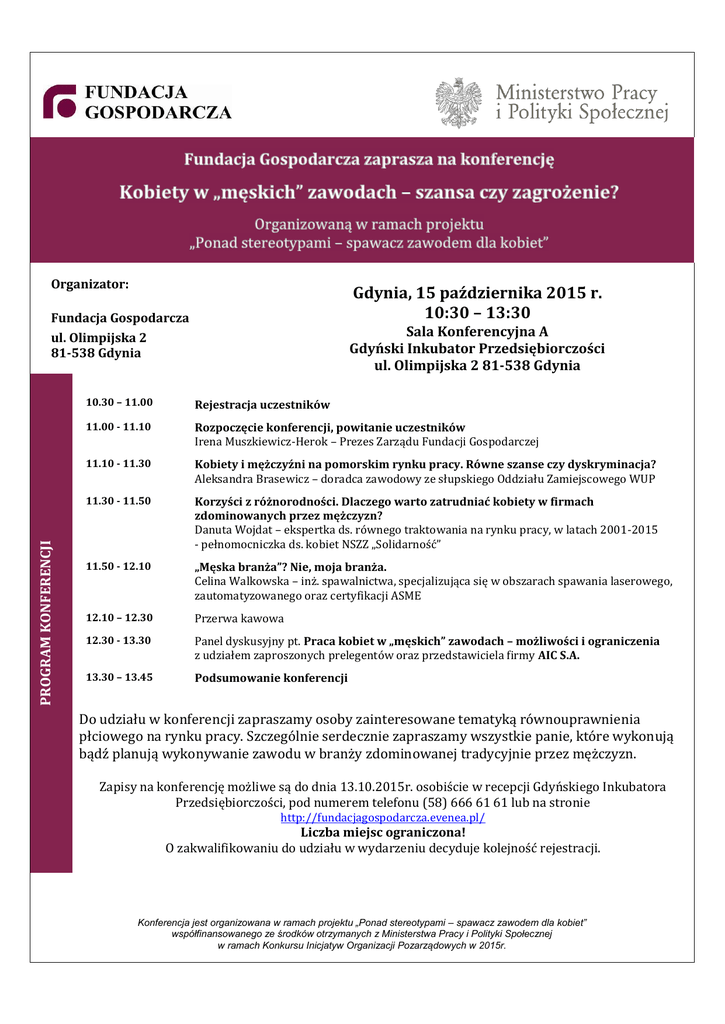 FUNDACJA GOSPODARCZA

Ministerstwo Pracy i Polityki Społecznej

Fundacja Gospodarcza zaprasza na konferencję

Kobiety w „męskich" zawodach – szansa czy zagrożenie?

Organizowaną w ramach projektu „Ponad stereotypami – spawacz zawodem dla kobiet"

Organizator:

Fundacja Gospodarcza
ul. Olimpijska 2
81-538 Gdynia

Gdynia, 15 października 2015 r.
10:30 – 13:30
Sala Konferencyjna A
Gdyński Inkubator Przedsiębiorczości
ul. Olimpijska 2 81-538 Gdynia

PROGRAM KONFERENCJI

| | |
|---|---|
| 10.30 – 11.00 | Rejestracja uczestników |
| 11.00 - 11.10 | Rozpoczęcie konferencji, powitanie uczestników Irena Muszkiewicz-Herok – Prezes Zarządu Fundacji Gospodarczej |
| 11.10 - 11.30 | Kobiety i mężczyźni na pomorskim rynku pracy. Równe szanse czy dyskryminacja? Aleksandra Brasewicz – doradca zawodowy ze słupskiego Oddziału Zamiejscowego WUP |
| 11.30 - 11.50 | Korzyści z różnorodności. Dlaczego warto zatrudniać kobiety w firmach zdominowanych przez mężczyzn? Danuta Wojdat – ekspertka ds. równego traktowania na rynku pracy, w latach 2001-2015 - pełnomocniczka ds. kobiet NSZZ „Solidarność" |
| 11.50 - 12.10 | „Męska branża"? Nie, moja branża. Celina Walkowska – inż. spawalnictwa, specjalizująca się w obszarach spawania laserowego, zautomatyzowanego oraz certyfikacji ASME |
| 12.10 – 12.30 | Przerwa kawowa |
| 12.30 - 13.30 | Panel dyskusyjny pt. Praca kobiet w „męskich" zawodach – możliwości i ograniczenia z udziałem zaproszonych prelegentów oraz przedstawiciela firmy AIC S.A. |
| 13.30 – 13.45 | Podsumowanie konferencji |

Do udziału w konferencji zapraszamy osoby zainteresowane tematyką równouprawnienia płciowego na rynku pracy. Szczególnie serdecznie zapraszamy wszystkie panie, które wykonują bądź planują wykonywanie zawodu w branży zdominowanej tradycyjnie przez mężczyzn.

Zapisy na konferencję możliwe są do dnia 13.10.2015r. osobiście w recepcji Gdyńskiego Inkubatora Przedsiębiorczości, pod numerem telefonu (58) 666 61 61 lub na stronie
http://fundacjagospodarcza.evenea.pl/
Liczba miejsc ograniczona!
O zakwalifikowaniu do udziału w wydarzeniu decyduje kolejność rejestracji.

Konferencja jest organizowana w ramach projektu „Ponad stereotypami – spawacz zawodem dla kobiet" współfinansowanego ze środków otrzymanych z Ministerstwa Pracy i Polityki Społecznej w ramach Konkursu Inicjatyw Organizacji Pozarządowych w 2015r.